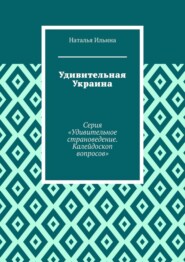 Наталья Ильина

Удивительная Украина

Серия «Удивительное страноведение. Калейдоскоп вопросов»